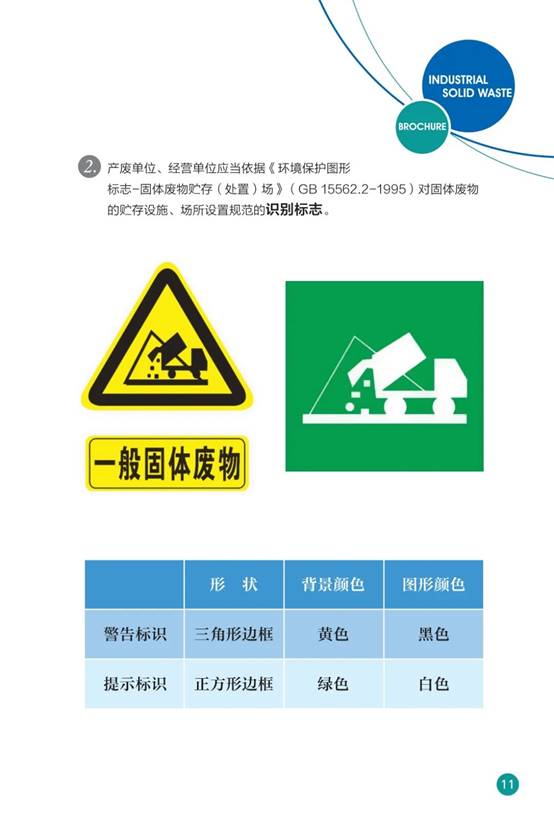 INDUSTRIAL SOLID WASTE

BROCHURE

2. 产废单位、经营单位应当依据《环境保护图形标志-固体废物贮存(处置)场》(GB 15562.2-1995)对固体废物的贮存设施、场所设置规范的识别标志。

一般固体废物

|  | 形 状 | 背景颜色 | 图形颜色 |
|---|---|---|---|
| 警告标识 | 三角形边框 | 黄色 | 黑色 |
| 提示标识 | 正方形边框 | 绿色 | 白色 |

11